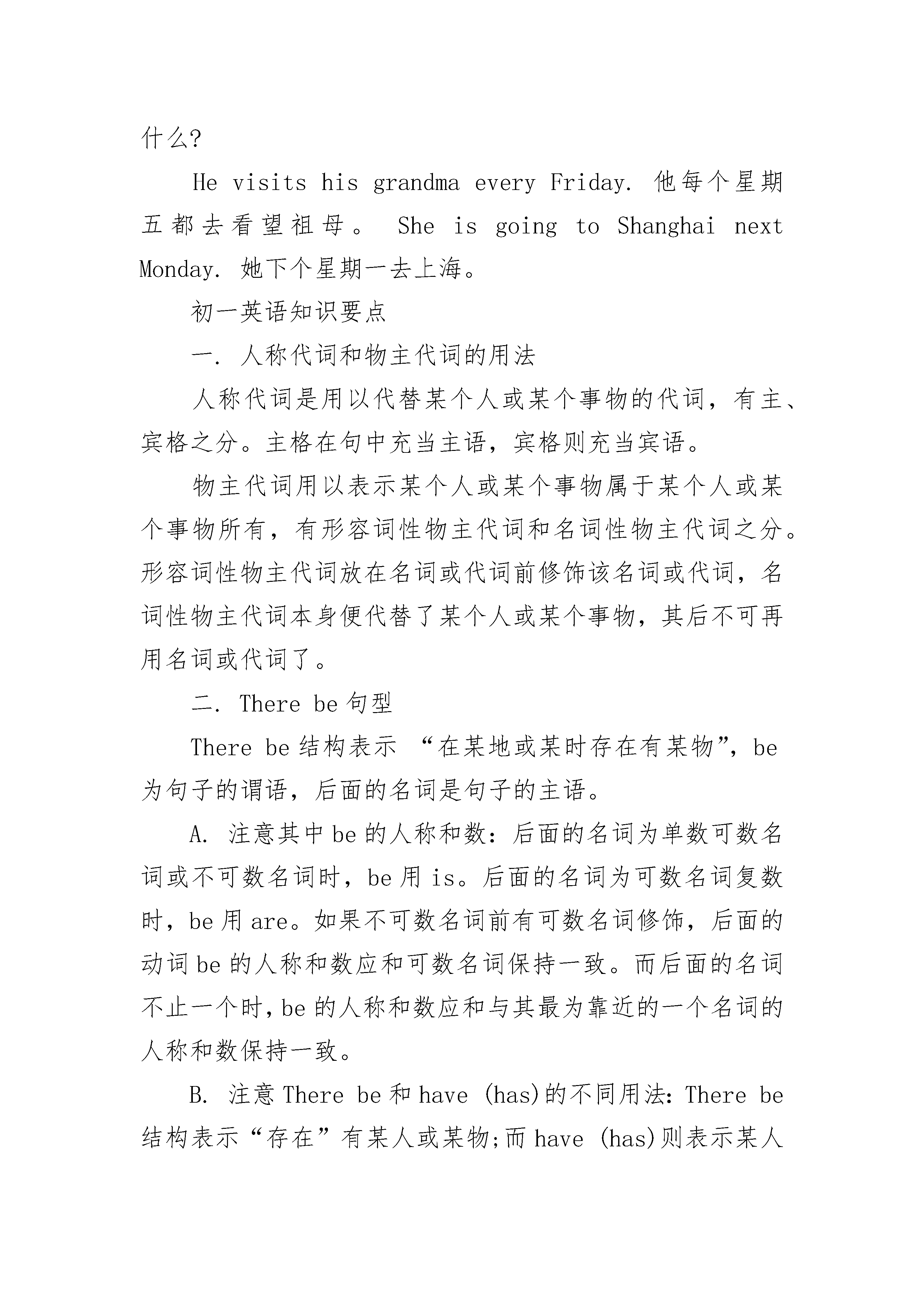 什么?

He visits his grandma every Friday. 他每个星期五都去看望祖母。 She is going to Shanghai next Monday. 她下个星期一去上海。

初一英语知识要点

一. 人称代词和物主代词的用法

人称代词是用以代替某个人或某个事物的代词，有主、宾格之分。主格在句中充当主语，宾格则充当宾语。

物主代词用以表示某个人或某个事物属于某个人或某个事物所有，有形容词性物主代词和名词性物主代词之分。形容词性物主代词放在名词或代词前修饰该名词或代词，名词性物主代词本身便代替了某个人或某个事物，其后不可再用名词或代词了。

二. There be 句型

There be 结构表示 “在某地或某时存在有某物”，be 为句子的谓语，后面的名词是句子的主语。

A. 注意其中 be 的人称和数：后面的名词为单数可数名词或不可数名词时，be 用 is。后面的名词为可数名词复数时，be 用 are。如果不可数名词前有可数名词修饰，后面的动词 be 的人称和数应和可数名词保持一致。而后面的名词不止一个时，be 的人称和数应和与其最为靠近的一个名词的人称和数保持一致。

B. 注意 There be 和 have (has)的不同用法：There be 结构表示“存在”有某人或某物;而 have (has)则表示某人